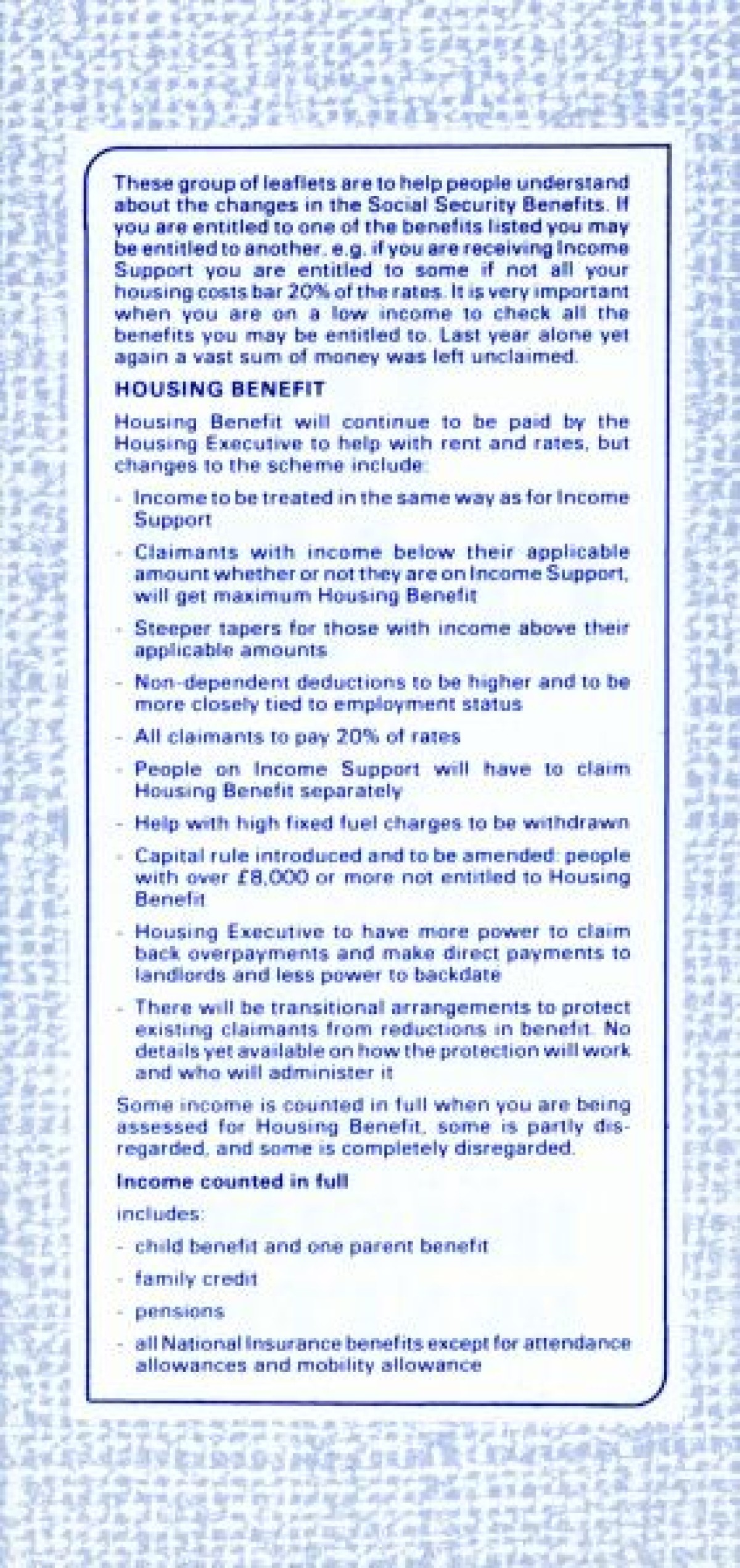 These group of leaflets are to help people understand about the changes in the Social Security Benefits. If you are entitled to one of the benefits listed you may be entitled to another, e.g. if you are receiving Income Support you are entitled to some if not all your housing costs bar 20% of the rates. It is very important when you are on a low income to check all the benefits you may be entitled to. Last year alone yet again a vast sum of money was left unclaimed.

HOUSING BENEFIT

Housing Benefit will continue to be paid by the Housing Executive to help with rent and rates, but changes to the scheme include:

- Income to be treated in the same way as for Income Support

- Claimants with income below their applicable amount whether or not they are on Income Support, will get maximum Housing Benefit

- Steeper tapers for those with income above their applicable amounts

- Non-dependent deductions to be higher and to be more closely tied to employment status

- All claimants to pay 20% of rates

- People on Income Support will have to claim Housing Benefit separately

- Help with high fixed fuel charges to be withdrawn

- Capital rule introduced and to be amended: people with over £8,000 or more not entitled to Housing Benefit

- Housing Executive to have more power to claim back overpayments and make direct payments to landlords and less power to backdate

- There will be transitional arrangements to protect existing claimants from reductions in benefit. No details yet available on how the protection will work and who will administer it

Some income is counted in full when you are being assessed for Housing Benefit, some is partly disregarded, and some is completely disregarded.

Income counted in full

includes:

- child benefit and one parent benefit

- family credit

- pensions

- all National Insurance benefits except for attendance allowances and mobility allowance